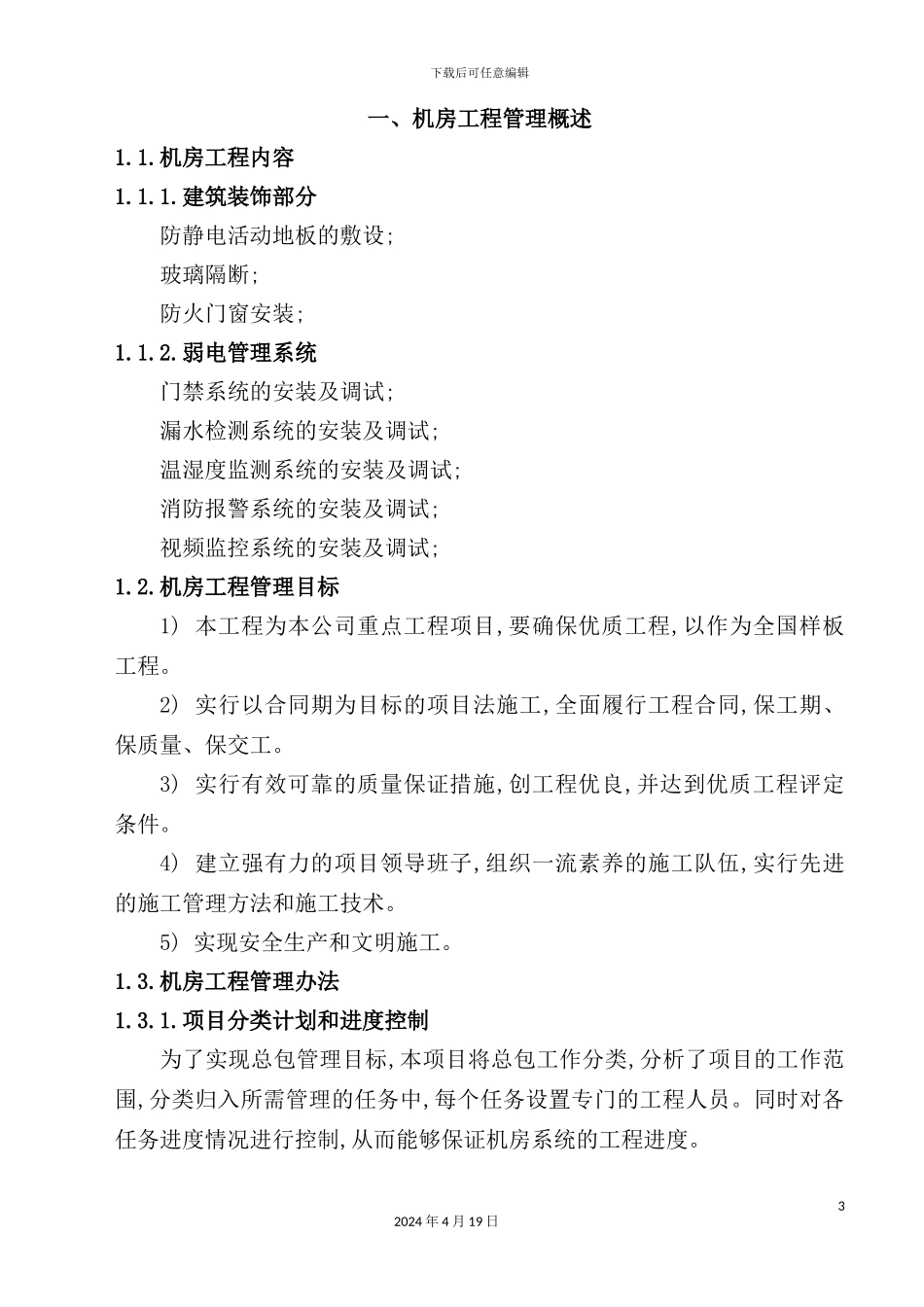 下载后可任意编辑

一、机房工程管理概述

1.1.机房工程内容

1.1.1.建筑装饰部分

防静电活动地板的敷设;

玻璃隔断;

防火门窗安装;

1.1.2.弱电管理系统

门禁系统的安装及调试;

漏水检测系统的安装及调试;

温湿度监测系统的安装及调试;

消防报警系统的安装及调试;

视频监控系统的安装及调试;

1.2.机房工程管理目标

1) 本工程为本公司重点工程项目,要确保优质工程,以作为全国样板工程。

2) 实行以合同期为目标的项目法施工,全面履行工程合同,保工期、保质量、保交工。

3) 实行有效可靠的质量保证措施,创工程优良,并达到优质工程评定条件。

4) 建立强有力的项目领导班子,组织一流素养的施工队伍,实行先进的施工管理方法和施工技术。

5) 实现安全生产和文明施工。

1.3.机房工程管理办法

1.3.1.项目分类计划和进度控制

为了实现总包管理目标,本项目将总包工作分类,分析了项目的工作范围,分类归入所需管理的任务中,每个任务设置专门的工程人员。同时对各任务进度情况进行控制,从而能够保证机房系统的工程进度。

3

2024年4月19日